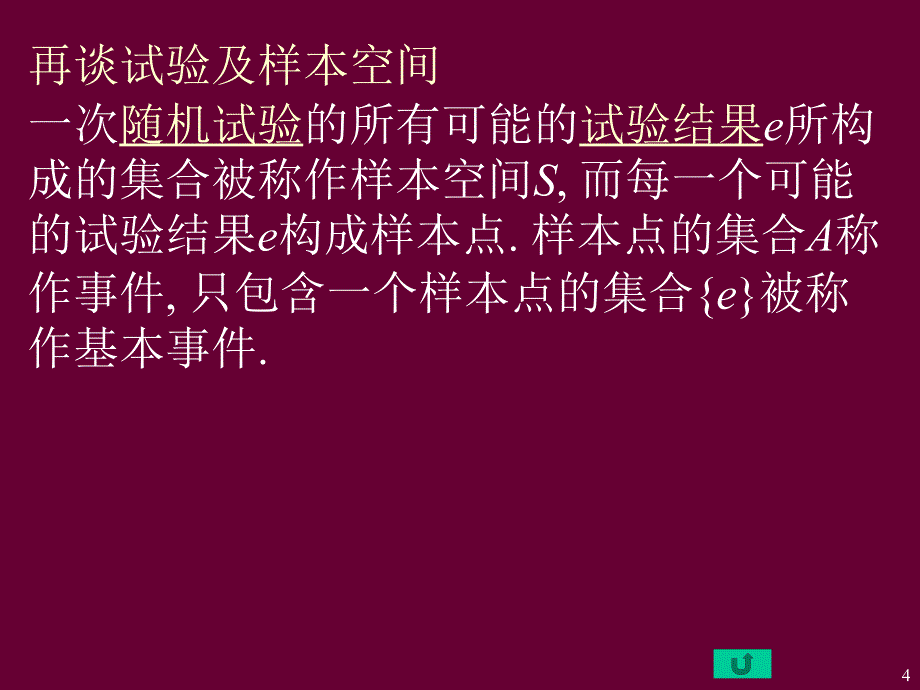 再谈试验及样本空间

一次随机试验的所有可能的试验结果$e$所构成的集合被称作样本空间$S$, 而每一个可能的试验结果$e$构成样本点. 样本点的集合$A$称作事件, 只包含一个样本点的集合$\{e\}$被称作基本事件.

4